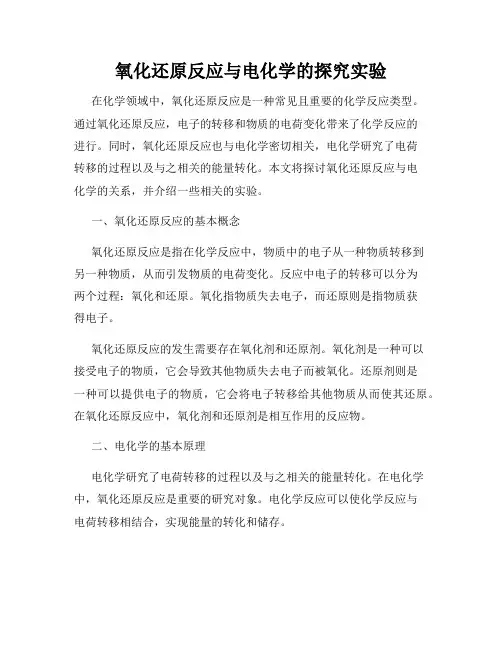 氧化还原反应与电化学的探究实验

在化学领域中，氧化还原反应是一种常见且重要的化学反应类型。通过氧化还原反应，电子的转移和物质的电荷变化带来了化学反应的进行。同时，氧化还原反应也与电化学密切相关，电化学研究了电荷转移的过程以及与之相关的能量转化。本文将探讨氧化还原反应与电化学的关系，并介绍一些相关的实验。

一、氧化还原反应的基本概念

氧化还原反应是指在化学反应中，物质中的电子从一种物质转移到另一种物质，从而引发物质的电荷变化。反应中电子的转移可以分为两个过程：氧化和还原。氧化指物质失去电子，而还原则是指物质获得电子。

氧化还原反应的发生需要存在氧化剂和还原剂。氧化剂是一种可以接受电子的物质，它会导致其他物质失去电子而被氧化。还原剂则是一种可以提供电子的物质，它会将电子转移给其他物质从而使其还原。在氧化还原反应中，氧化剂和还原剂是相互作用的反应物。

二、电化学的基本原理

电化学研究了电荷转移的过程以及与之相关的能量转化。在电化学中，氧化还原反应是重要的研究对象。电化学反应可以使化学反应与电荷转移相结合，实现能量的转化和储存。